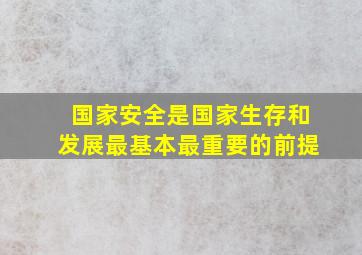 国家安全是国家生存和发展最基本最重要的前提